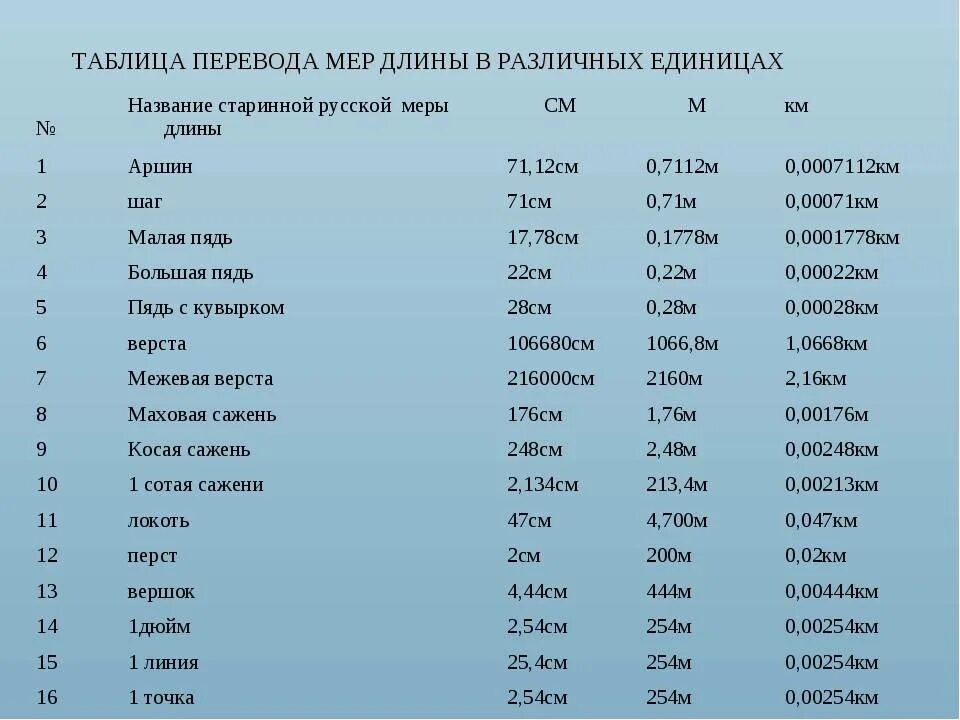 ТАБЛИЦА ПЕРЕВОДА МЕР ДЛИНЫ В РАЗЛИЧНЫХ ЕДИНИЦАХ

| № | Название старинной русской меры длины | СМ | М | км |
|---|---|---|---|---|
| 1 | Аршин | 71,12см | 0,7112м | 0,0007112км |
| 2 | шаг | 71см | 0,71м | 0,00071км |
| 3 | Малая пядь | 17,78см | 0,1778м | 0,0001778км |
| 4 | Большая пядь | 22см | 0,22м | 0,00022км |
| 5 | Пядь с кувырком | 28см | 0,28м | 0,00028км |
| 6 | верста | 106680см | 1066,8м | 1,0668км |
| 7 | Межевая верста | 216000см | 2160м | 2,16км |
| 8 | Маховая сажень | 176см | 1,76м | 0,00176м |
| 9 | Косая сажень | 248см | 2,48м | 0,00248км |
| 10 | 1 сотая сажени | 2,134см | 213,4м | 0,00213км |
| 11 | локоть | 47см | 4,700м | 0,047км |
| 12 | перст | 2см | 200м | 0,02км |
| 13 | вершок | 4,44см | 444м | 0,00444км |
| 14 | 1дюйм | 2,54см | 254м | 0,00254км |
| 15 | 1 линия | 25,4см | 254м | 0,00254км |
| 16 | 1 точка | 2,54см | 254м | 0,00254км |